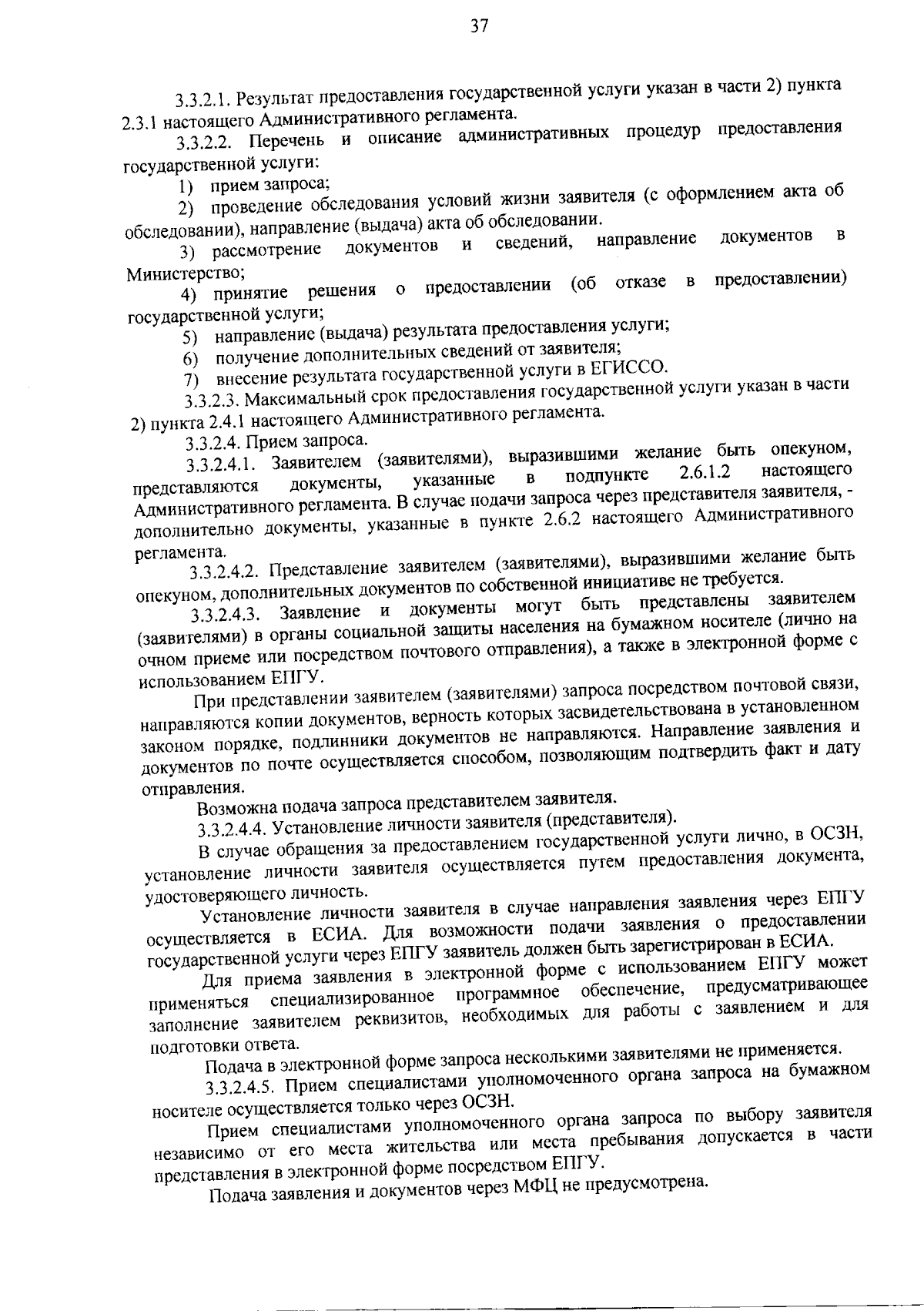 37

3.3.2.1. Результат предоставления государственной услуги указан в части 2) пункта 2.3.1 настоящего Административного регламента.

3.3.2.2. Перечень и описание административных процедур предоставления государственной услуги:

1) прием запроса;

2) проведение обследования условий жизни заявителя (с оформлением акта об обследовании), направление (выдача) акта об обследовании.

3) рассмотрение документов и сведений, направление документов в Министерство;

4) принятие решения о предоставлении (об отказе в предоставлении) государственной услуги;

5) направление (выдача) результата предоставления услуги;

6) получение дополнительных сведений от заявителя;

7) внесение результата государственной услуги в ЕГИССО.

3.3.2.3. Максимальный срок предоставления государственной услуги указан в части 2) пункта 2.4.1 настоящего Административного регламента.

3.3.2.4. Прием запроса.

3.3.2.4.1. Заявителем (заявителями), выразившими желание быть опекуном, представляются документы, указанные в подпункте 2.6.1.2 настоящего Административного регламента. В случае подачи запроса через представителя заявителя, - дополнительно документы, указанные в пункте 2.6.2 настоящего Административного регламента.

3.3.2.4.2. Представление заявителем (заявителями), выразившими желание быть опекуном, дополнительных документов по собственной инициативе не требуется.

3.3.2.4.3. Заявление и документы могут быть представлены заявителем (заявителями) в органы социальной защиты населения на бумажном носителе (лично на очном приеме или посредством почтового отправления), а также в электронной форме с использованием ЕПГУ.

При представлении заявителем (заявителями) запроса посредством почтовой связи, направляются копии документов, верность которых засвидетельствована в установленном законом порядке, подлинники документов не направляются. Направление заявления и документов по почте осуществляется способом, позволяющим подтвердить факт и дату отправления.

Возможна подача запроса представителем заявителя.

3.3.2.4.4. Установление личности заявителя (представителя).

В случае обращения за предоставлением государственной услуги лично, в ОСЗН, установление личности заявителя осуществляется путем предоставления документа, удостоверяющего личность.

Установление личности заявителя в случае направления заявления через ЕПГУ осуществляется в ЕСИА. Для возможности подачи заявления о предоставлении государственной услуги через ЕПГУ заявитель должен быть зарегистрирован в ЕСИА.

Для приема заявления в электронной форме с использованием ЕПГУ может применяться специализированное программное обеспечение, предусматривающее заполнение заявителем реквизитов, необходимых для работы с заявлением и для подготовки ответа.

Подача в электронной форме запроса несколькими заявителями не применяется.

3.3.2.4.5. Прием специалистами уполномоченного органа запроса на бумажном носителе осуществляется только через ОСЗН.

Прием специалистами уполномоченного органа запроса по выбору заявителя независимо от его места жительства или места пребывания допускается в части представления в электронной форме посредством ЕПГУ.

Подача заявления и документов через МФЦ не предусмотрена.